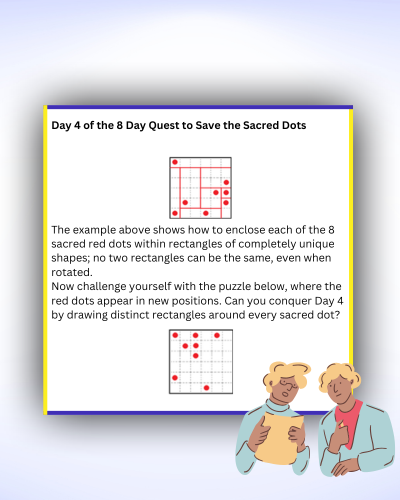 Day 4 of the 8 Day Quest to Save the Sacred Dots

The example above shows how to enclose each of the 8 sacred red dots within rectangles of completely unique shapes; no two rectangles can be the same, even when rotated.
Now challenge yourself with the puzzle below, where the red dots appear in new positions. Can you conquer Day 4 by drawing distinct rectangles around every sacred dot?